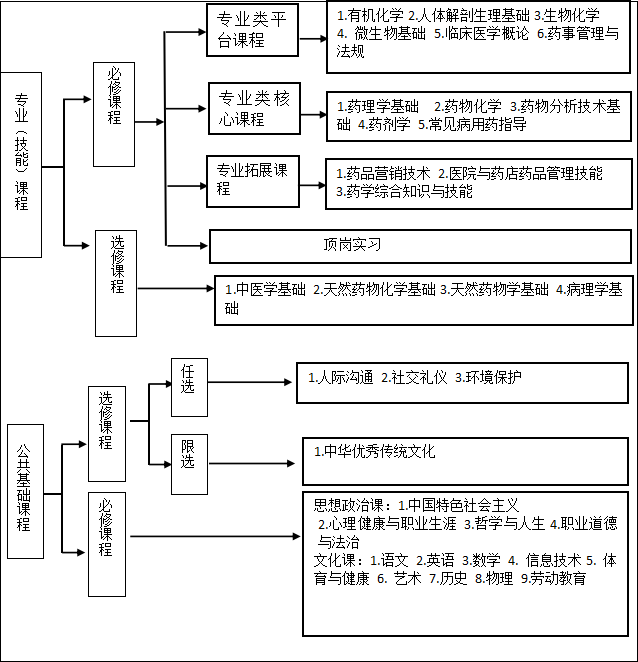 专业（技能）课程

必修课程

专业类平台课程

1.有机化学 2.人体解剖生理基础 3.生物化学 4. 微生物基础 5.临床医学概论 6.药事管理与法规

专业类核心课程

1.药理学基础 2.药物化学 3.药物分析技术基础 4.药剂学 5.常见病用药指导

专业拓展课程

1.药品营销技术 2.医院与药店药品管理技能 3.药学综合知识与技能

顶岗实习

选修课程

1.中医学基础 2.天然药物化学基础 3.天然药物学基础 4.病理学基础

公共基础课程

选修课程

任选

1.人际沟通 2.社交礼仪 3.环境保护

限选

1.中华优秀传统文化

必修课程

思想政治课：1.中国特色社会主义 2.心理健康与职业生涯 3.哲学与人生 4.职业道德与法治
文化课：1.语文 2.英语 3.数学 4. 信息技术 5. 体育与健康 6. 艺术 7.历史 8.物理 9.劳动教育